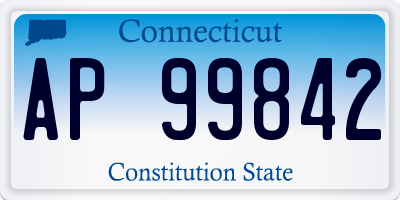 Connecticut

AP 99842

Constitution State